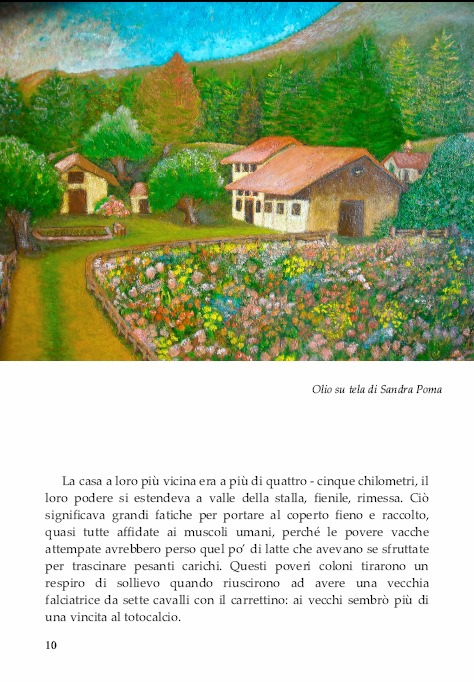 Olio su tela di Sandra Poma

La casa a loro più vicina era a più di quattro - cinque chilometri, il loro podere si estendeva a valle della stalla, fienile, rimessa. Ciò significava grandi fatiche per portare al coperto fieno e raccolto, quasi tutte affidate ai muscoli umani, perché le povere vacche attempate avrebbero perso quel po' di latte che avevano se sfruttate per trascinare pesanti carichi. Questi poveri coloni tirarono un respiro di sollievo quando riuscirono ad avere una vecchia falciatrice da sette cavalli con il carrettino: ai vecchi sembrò più di una vincita al totocalcio.

10